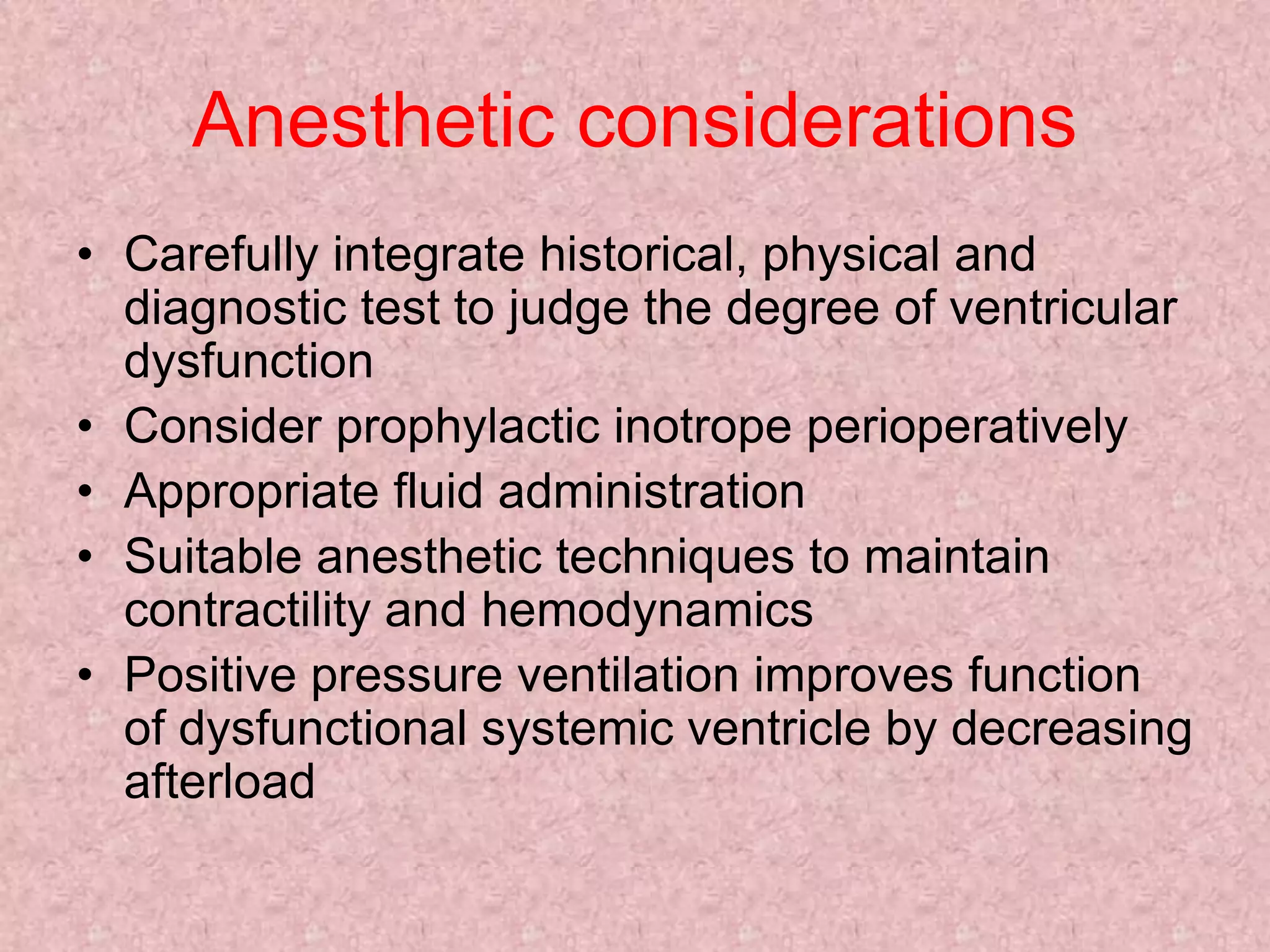 Anesthetic considerations

• Carefully integrate historical, physical and diagnostic test to judge the degree of ventricular dysfunction
• Consider prophylactic inotrope perioperatively
• Appropriate fluid administration
• Suitable anesthetic techniques to maintain contractility and hemodynamics
• Positive pressure ventilation improves function of dysfunctional systemic ventricle by decreasing afterload